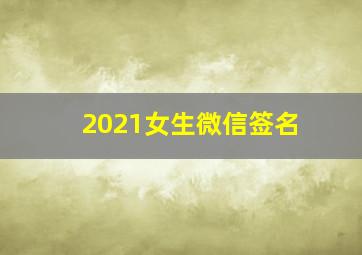 2021女生微信签名